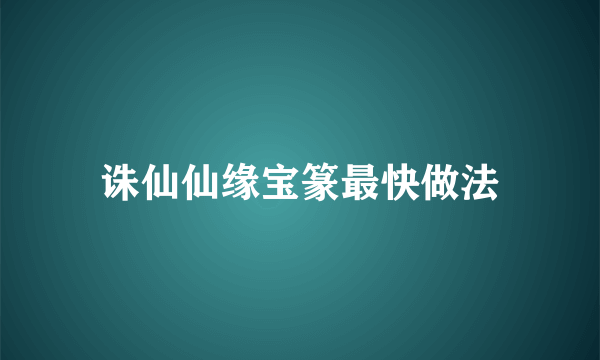 诛仙仙缘宝篆最快做法